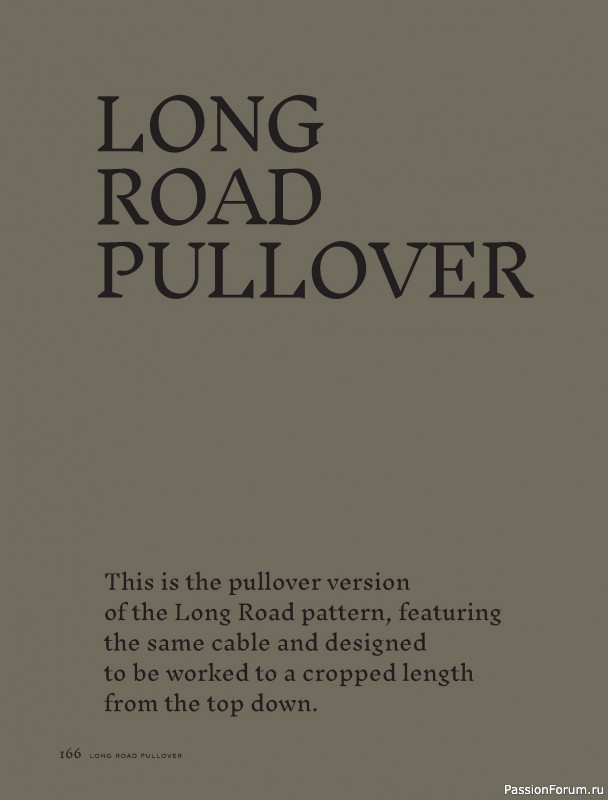 LONG ROAD PULLOVER

This is the pullover version of the Long Road pattern, featuring the same cable and designed to be worked to a cropped length from the top down.

166 LONG ROAD PULLOVER

PassionForum.ru